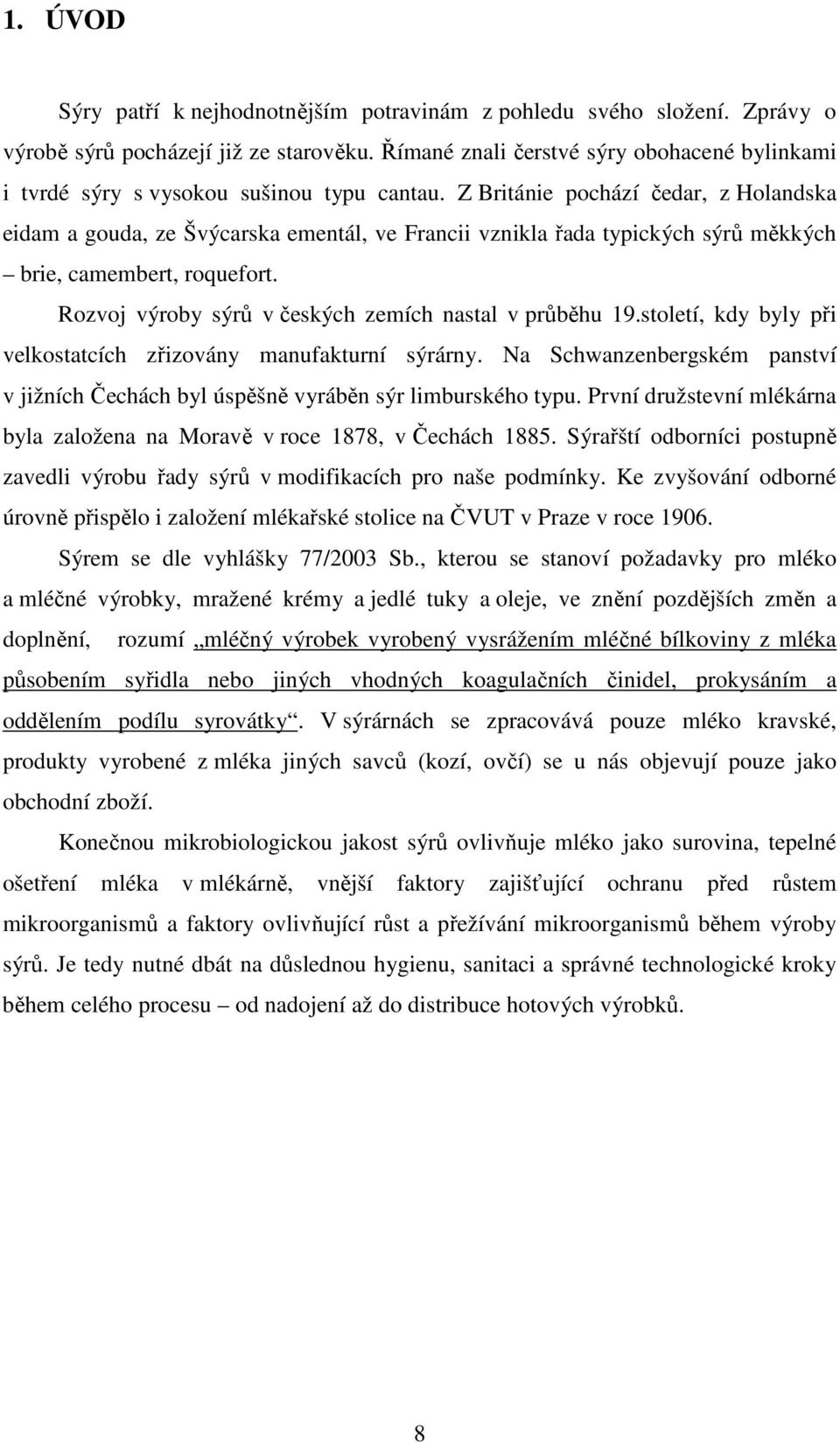 1. ÚVOD

Sýry patří k nejhodnotnějším potravinám z pohledu svého složení. Zprávy o výrobě sýrů pocházejí již ze starověku. Římané znali čerstvé sýry obohacené bylinkami i tvrdé sýry s vysokou sušinou typu cantau. Z Británie pochází čedar, z Holandska eidam a gouda, ze Švýcarska ementál, ve Francii vznikla řada typických sýrů měkkých – brie, camembert, roquefort.

Rozvoj výroby sýrů v českých zemích nastal v průběhu 19.století, kdy byly při velkostatcích zřizovány manufakturní sýrárny. Na Schwanzenbergském panství v jižních Čechách byl úspěšně vyráběn sýr limburského typu. První družstevní mlékárna byla založena na Moravě v roce 1878, v Čechách 1885. Sýrařští odborníci postupně zavedli výrobu řady sýrů v modifikacích pro naše podmínky. Ke zvyšování odborné úrovně přispělo i založení mlékařské stolice na ČVUT v Praze v roce 1906.

Sýrem se dle vyhlášky 77/2003 Sb., kterou se stanoví požadavky pro mléko a mléčné výrobky, mražené krémy a jedlé tuky a oleje, ve znění pozdějších změn a doplnění, rozumí „mléčný výrobek vyrobený vysrážením mléčné bílkoviny z mléka působením syřidla nebo jiných vhodných koagulačních činidel, prokysáním a oddělením podílu syrovátky“. V sýrárnách se zpracovává pouze mléko kravské, produkty vyrobené z mléka jiných savců (kozí, ovčí) se u nás objevují pouze jako obchodní zboží.

Konečnou mikrobiologickou jakost sýrů ovlivňuje mléko jako surovina, tepelné ošetření mléka v mlékárně, vnější faktory zajišťující ochranu před růstem mikroorganismů a faktory ovlivňující růst a přežívání mikroorganismů během výroby sýrů. Je tedy nutné dbát na důslednou hygienu, sanitaci a správné technologické kroky během celého procesu – od nadojení až do distribuce hotových výrobků.

8